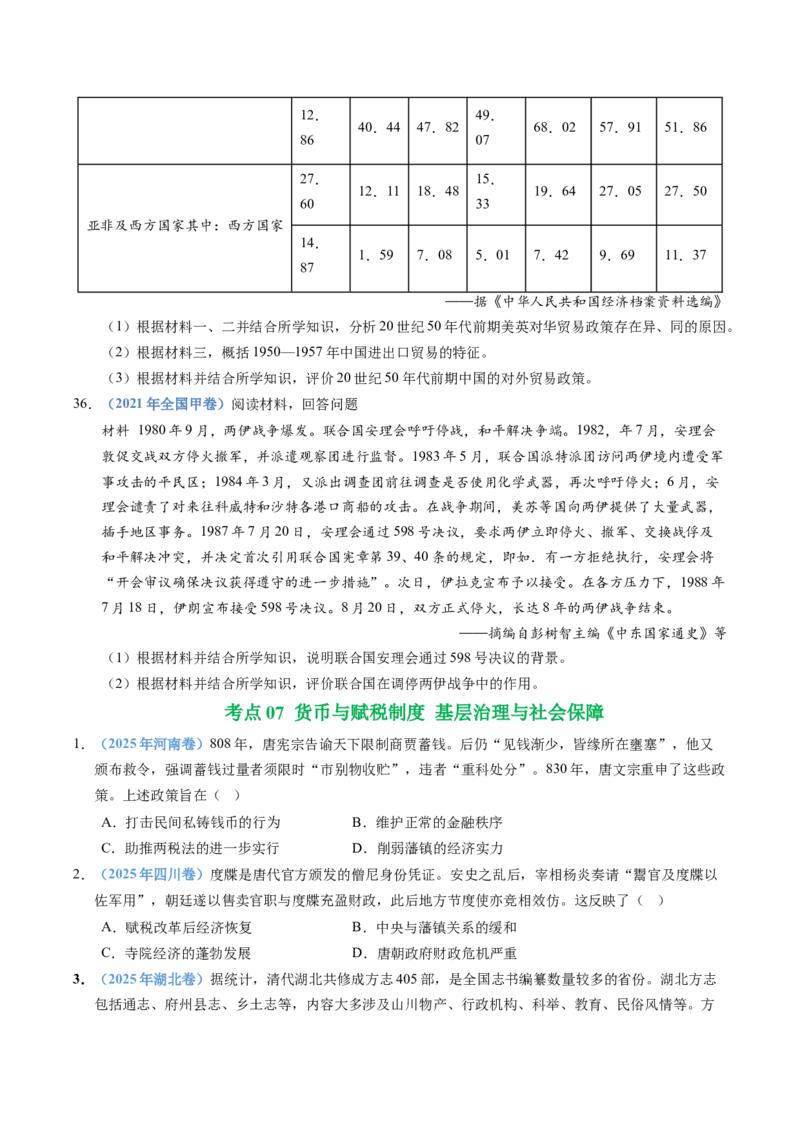 |  | 12.86 | 40.44 | 47.82 | 49.07 | 68.02 | 57.91 | 51.86 |
|---|---|---|---|---|---|---|---|
| 亚非及西方国家其中：西方国家 | 27.60 | 12.11 | 18.48 | 15.33 | 19.64 | 27.05 | 27.50 |
|  | 14.87 | 1.59 | 7.08 | 5.01 | 7.42 | 9.69 | 11.37 |

——据《中华人民共和国经济档案资料选编》

（1）根据材料一、二并结合所学知识，分析20世纪50年代前期美英对华贸易政策存在异、同的原因。

（2）根据材料三，概括1950—1957年中国进出口贸易的特征。

（3）根据材料并结合所学知识，评价20世纪50年代前期中国的对外贸易政策。

36.（2021年全国甲卷）阅读材料，回答问题

材料 1980年9月，两伊战争爆发。联合国安理会呼吁停战，和平解决争端。1982，年7月，安理会敦促交战双方停火撤军，并派遣观察团进行监督。1983年5月，联合国派特派团访问两伊境内遭受军事攻击的平民区；1984年3月，又派出调查团前往调查是否使用化学武器，再次呼吁停火；6月，安理会谴责了对来往科威特和沙特各港口商船的攻击。在战争期间，美苏等国向两伊提供了大量武器，插手地区事务。1987年7月20日，安理会通过598号决议，要求两伊立即停火、撤军、交换战俘及和平解决冲突，并决定首次引用联合国宪章第39、40条的规定，即如．有一方拒绝执行，安理会将“开会审议确保决议获得遵守的进一步措施”。次日，伊拉克宣布予以接受。在各方压力下，1988年7月18日，伊朗宣布接受598号决议。8月20日，双方正式停火，长达8年的两伊战争结束。

——摘编自彭树智主编《中东国家通史》等

（1）根据材料并结合所学知识，说明联合国安理会通过598号决议的背景。

（2）根据材料并结合所学知识，评价联合国在调停两伊战争中的作用。

考点07 货币与赋税制度 基层治理与社会保障

1.（2025年河南卷）808年，唐宪宗告谕天下限制商贾蓄钱。后仍“见钱渐少，皆缘所在壅塞”，他又颁布敕令，强调蓄钱过量者须限时“市别物收贮”，违者“重科处分”。830年，唐文宗重申了这些政策。上述政策旨在（ ）

A．打击民间私铸钱币的行为 B．维护正常的金融秩序

C．助推两税法的进一步实行 D．削弱藩镇的经济实力

2.（2025年四川卷）度牒是唐代官方颁发的僧尼身份凭证。安史之乱后，宰相杨炎奏请“鬻官及度牒以佐军用”，朝廷遂以售卖官职与度牒充盈财政，此后地方节度使亦竞相效仿。这反映了（ ）

A．赋税改革后经济恢复 B．中央与藩镇关系的缓和

C．寺院经济的蓬勃发展 D．唐朝政府财政危机严重

3.（2025年湖北卷）据统计，清代湖北共修成方志405部，是全国志书编纂数量较多的省份。湖北方志包括通志、府州县志、乡土志等，内容大多涉及山川物产、行政机构、科举、教育、民俗风情等。方